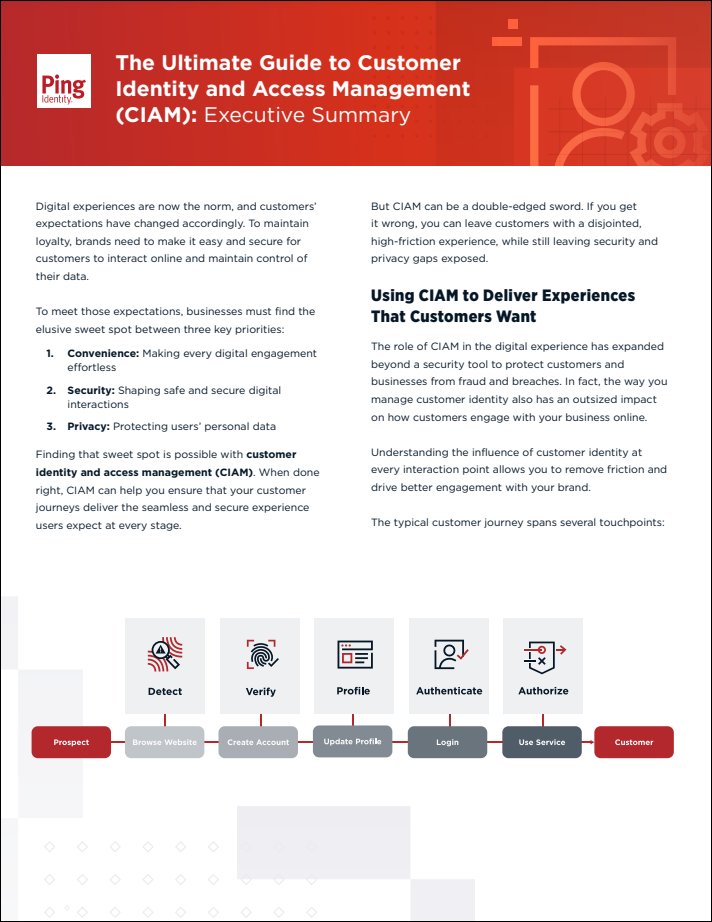 Ping Identity.

The Ultimate Guide to Customer Identity and Access Management (CIAM): Executive Summary

Digital experiences are now the norm, and customers' expectations have changed accordingly. To maintain loyalty, brands need to make it easy and secure for customers to interact online and maintain control of their data.

To meet those expectations, businesses must find the elusive sweet spot between three key priorities:

1. Convenience: Making every digital engagement effortless
2. Security: Shaping safe and secure digital interactions
3. Privacy: Protecting users' personal data

Finding that sweet spot is possible with customer identity and access management (CIAM). When done right, CIAM can help you ensure that your customer journeys deliver the seamless and secure experience users expect at every stage.

But CIAM can be a double-edged sword. If you get it wrong, you can leave customers with a disjointed, high-friction experience, while still leaving security and privacy gaps exposed.

Using CIAM to Deliver Experiences That Customers Want

The role of CIAM in the digital experience has expanded beyond a security tool to protect customers and businesses from fraud and breaches. In fact, the way you manage customer identity also has an outsized impact on how customers engage with your business online.

Understanding the influence of customer identity at every interaction point allows you to remove friction and drive better engagement with your brand.

The typical customer journey spans several touchpoints:

Detect
Verify
Profile
Authenticate
Authorize

Prospect
Browse Website
Create Account
Update Profile
Login
Use Service
Customer